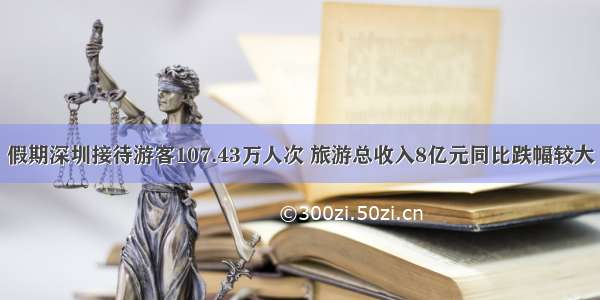 假期深圳接待游客107.43万人次 旅游总收入8亿元同比跌幅较大

©300zi.50zi.cn